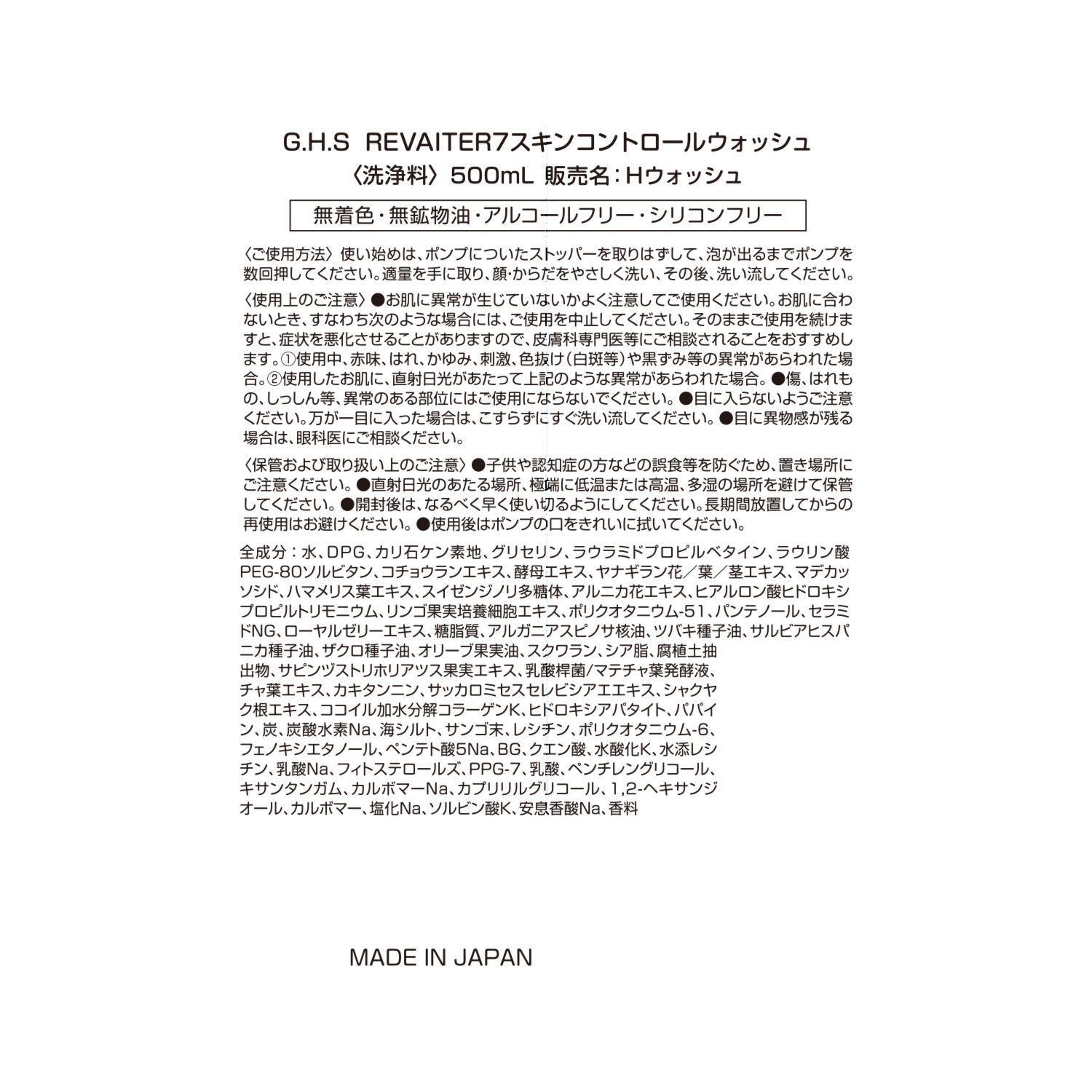 G.H.S REVAITER7スキンコントロールウォッシュ
〈洗浄料〉500mL 販売名：Hウォッシュ

無着色・無鉱物油・アルコールフリー・シリコンフリー

〈ご使用方法〉使い始めは、ポンプについたストッパーを取りはずして、泡が出るまでポンプを数回押してください。適量を手に取り、顔・からだをやさしく洗い、その後、洗い流してください。

〈使用上のご注意〉●お肌に異常が生じていないかよく注意してご使用ください。お肌に合わないとき、すなわち次のような場合には、ご使用を中止してください。そのままご使用を続けますと、症状を悪化させることがありますので、皮膚科専門医等にご相談されることをおすすめします。①使用中、赤味、はれ、かゆみ、刺激、色抜け（白斑等）や黒ずみ等の異常があらわれた場合。②使用したお肌に、直射日光があたって上記のような異常があらわれた場合。●傷、はれもの、しっしん等、異常のある部位にはご使用にならないでください。●目に入らないようご注意ください。万が一目に入った場合は、こすらずにすぐ洗い流してください。●目に異物感が残る場合は、眼科医にご相談ください。

〈保管および取り扱い上のご注意〉●子供や認知症の方などの誤食等を防ぐため、置き場所にご注意ください。●直射日光のあたる場所、極端に低温または高温、多湿の場所を避けて保管してください。●開封後は、なるべく早く使い切るようにしてください。長期間放置してからの再使用はお避けください。●使用後はポンプの口をきれいに拭いてください。

全成分：水、DPG、カリ石ケン素地、グリセリン、ラウラミドプロピルベタイン、ラウリン酸PEG-80ソルビタン、コチョウランエキス、酵母エキス、ヤナギラン花／葉／茎エキス、マデカッソシド、ハマメリス葉エキス、スイゼンジノリ多糖体、アルニカ花エキス、ヒアルロン酸ヒドロキシプロピルトリモニウム、リンゴ果実培養細胞エキス、ポリクオタニウム-51、パンテノール、セラミドNG、ローヤルゼリーエキス、糖脂質、アルガニアスピノサ核油、ツバキ種子油、サルビアヒスパニカ種子油、ザクロ種子油、オリーブ果実油、スクワラン、シア脂、腐植土抽出物、サピンヅストリホリアツス果実エキス、乳酸桿菌/マテチャ葉発酵液、チャ葉エキス、カキタンニン、サッカロミセスセレビシアエエキス、シャクヤク根エキス、ココイル加水分解コラーゲンK、ヒドロキシアパタイト、パパイン、炭、炭酸水素Na、海シルト、サンゴ末、レシチン、ポリクオタニウム-6、フェノキシエタノール、ペンテト酸5Na、BG、クエン酸、水酸化K、水添レシチン、乳酸Na、フィトステロールズ、PPG-7、乳酸、ペンチレングリコール、キサンタンガム、カルボマーNa、カプリリルグリコール、1,2-ヘキサンジオール、カルボマー、塩化Na、ソルビン酸K、安息香酸Na、香料

MADE IN JAPAN